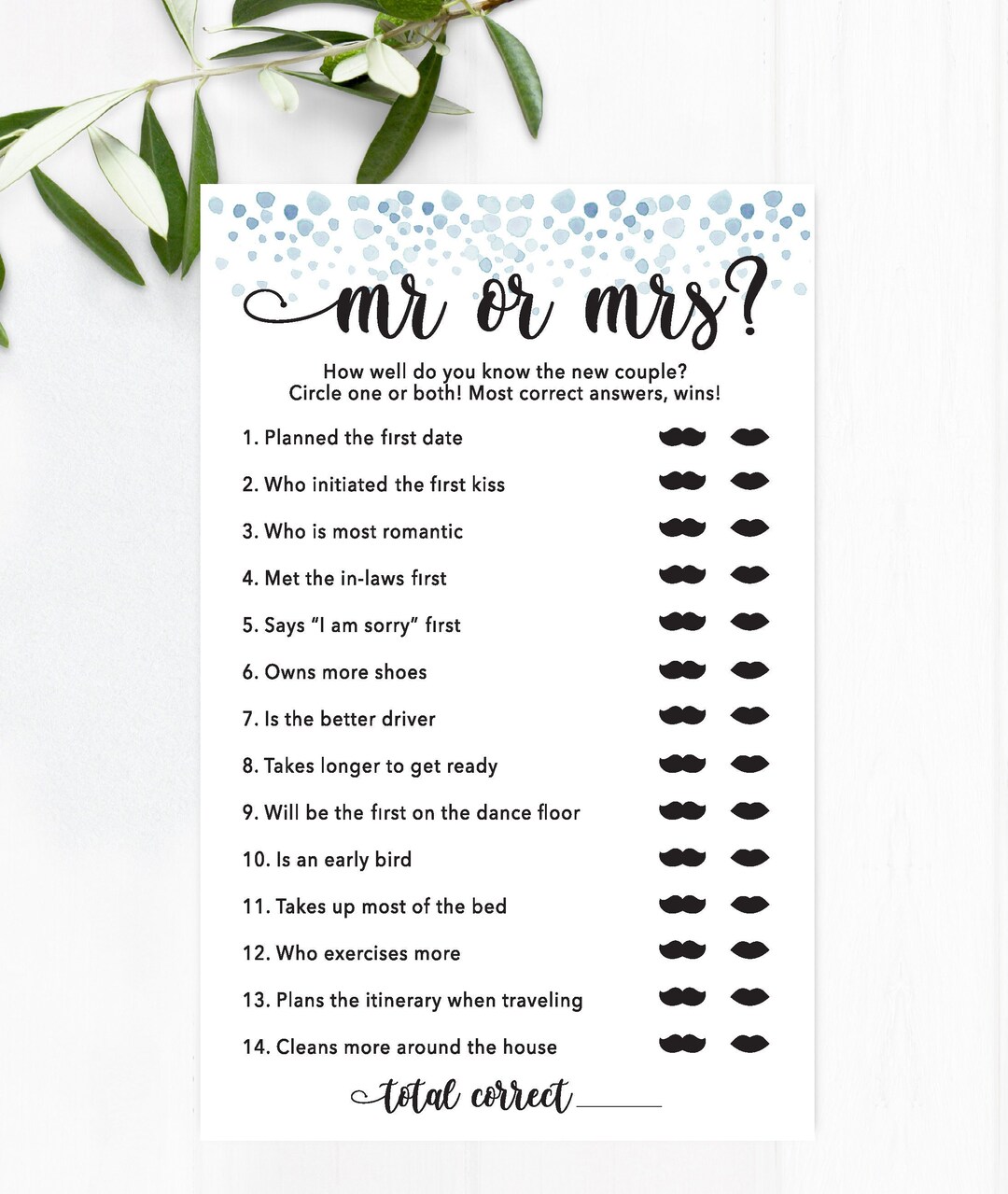 mr or mrs?

How well do you know the new couple?
Circle one or both! Most correct answers, wins!

1. Planned the first date
2. Who initiated the first kiss
3. Who is most romantic
4. Met the in-laws first
5. Says "I am sorry" first
6. Owns more shoes
7. Is the better driver
8. Takes longer to get ready
9. Will be the first on the dance floor
10. Is an early bird
11. Takes up most of the bed
12. Who exercises more
13. Plans the itinerary when traveling
14. Cleans more around the house

total correct ______